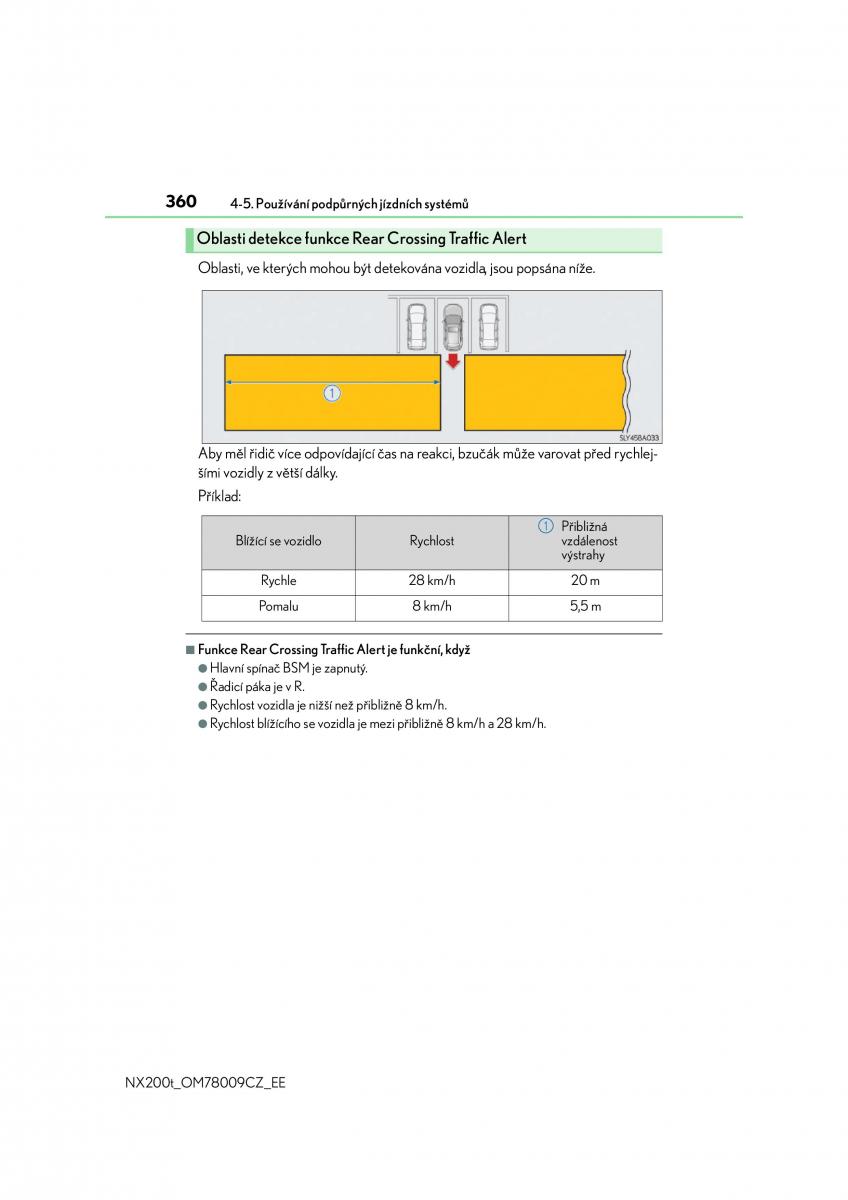 360 4-5. Používání podpůrných jízdních systémů

Oblasti detekce funkce Rear Crossing Traffic Alert

Oblasti, ve kterých mohou být detekována vozidla, jsou popsána níže.

1

SLY45BA033

Aby měl řidič více odpovídající čas na reakci, bzučák může varovat před rychlejšími vozidly z větší dálky.

Příklad:

| Blížící se vozidlo | Rychlost | 1 Přibližná vzdálenost výstrahy |
|---|---|---|
| Rychle | 28 km/h | 20 m |
| Pomalu | 8 km/h | 5,5 m |

■ Funkce Rear Crossing Traffic Alert je funkční, když
● Hlavní spínač BSM je zapnutý.
● Řadicí páka je v R.
● Rychlost vozidla je nižší než přibližně 8 km/h.
● Rychlost blížícího se vozidla je mezi přibližně 8 km/h a 28 km/h.

NX200t_OM78009CZ_EE